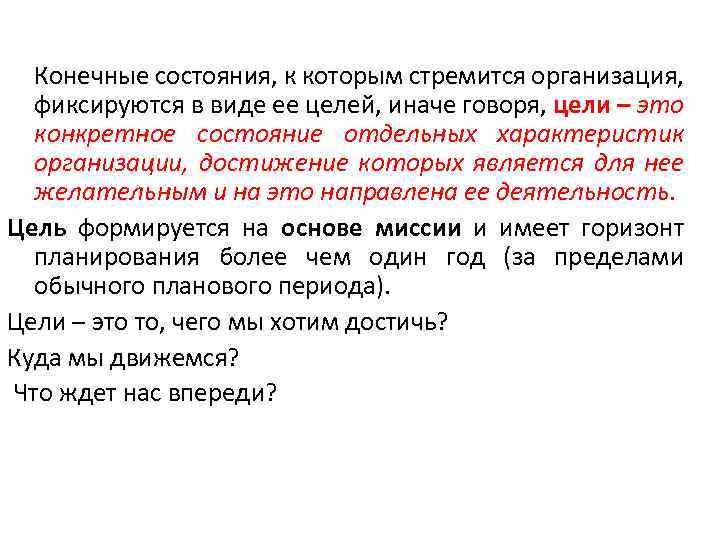 Конечные состояния, к которым стремится организация, фиксируются в виде ее целей, иначе говоря, цели – это конкретное состояние отдельных характеристик организации, достижение которых является для нее желательным и на это направлена ее деятельность.

Цель формируется на основе миссии и имеет горизонт планирования более чем один год (за пределами обычного планового периода).

Цели – это то, чего мы хотим достичь?

Куда мы движемся?

Что ждет нас впереди?